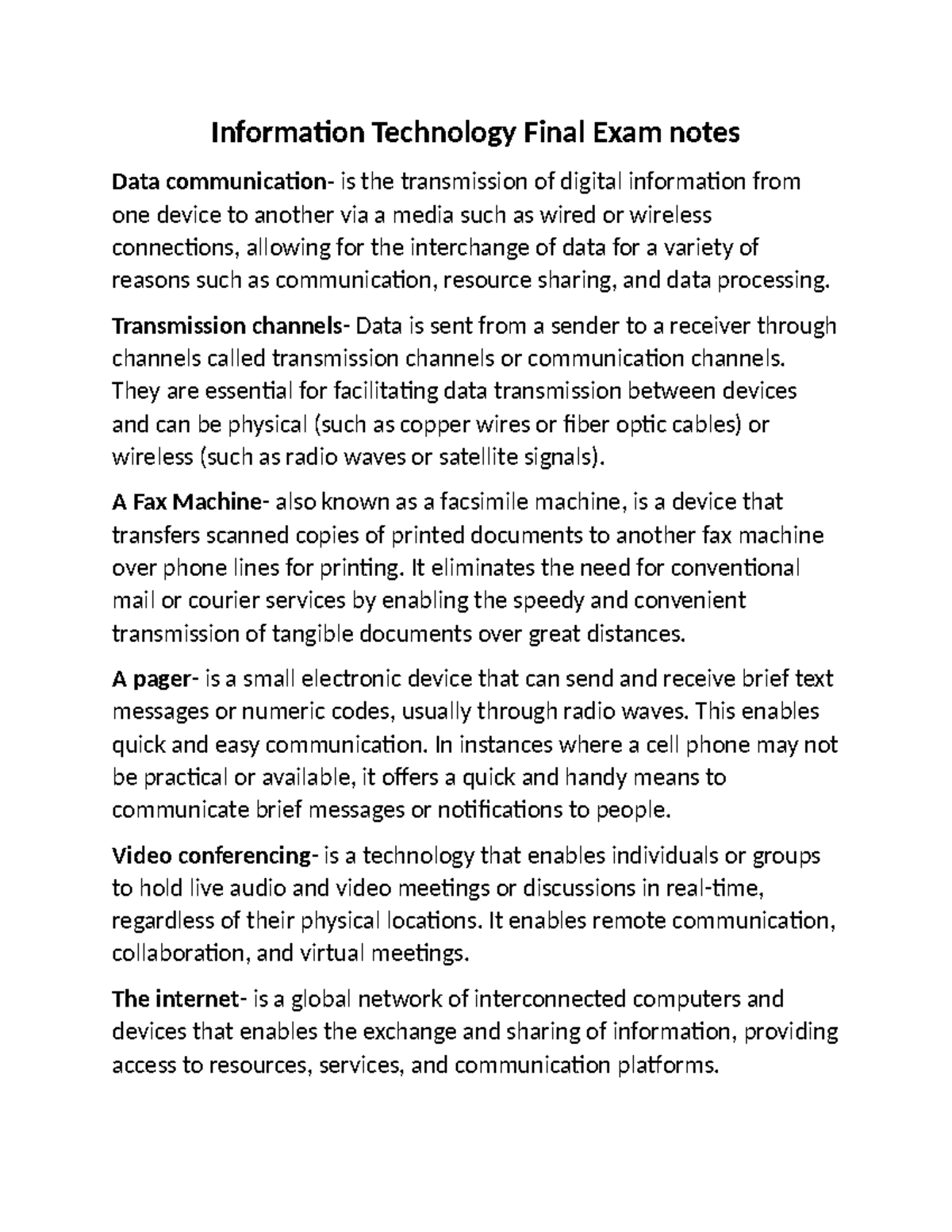 Information Technology Final Exam notes

Data communication- is the transmission of digital information from one device to another via a media such as wired or wireless connections, allowing for the interchange of data for a variety of reasons such as communication, resource sharing, and data processing.

Transmission channels- Data is sent from a sender to a receiver through channels called transmission channels or communication channels. They are essential for facilitating data transmission between devices and can be physical (such as copper wires or fiber optic cables) or wireless (such as radio waves or satellite signals).

A Fax Machine- also known as a facsimile machine, is a device that transfers scanned copies of printed documents to another fax machine over phone lines for printing. It eliminates the need for conventional mail or courier services by enabling the speedy and convenient transmission of tangible documents over great distances.

A pager- is a small electronic device that can send and receive brief text messages or numeric codes, usually through radio waves. This enables quick and easy communication. In instances where a cell phone may not be practical or available, it offers a quick and handy means to communicate brief messages or notifications to people.

Video conferencing- is a technology that enables individuals or groups to hold live audio and video meetings or discussions in real-time, regardless of their physical locations. It enables remote communication, collaboration, and virtual meetings.

The internet- is a global network of interconnected computers and devices that enables the exchange and sharing of information, providing access to resources, services, and communication platforms.